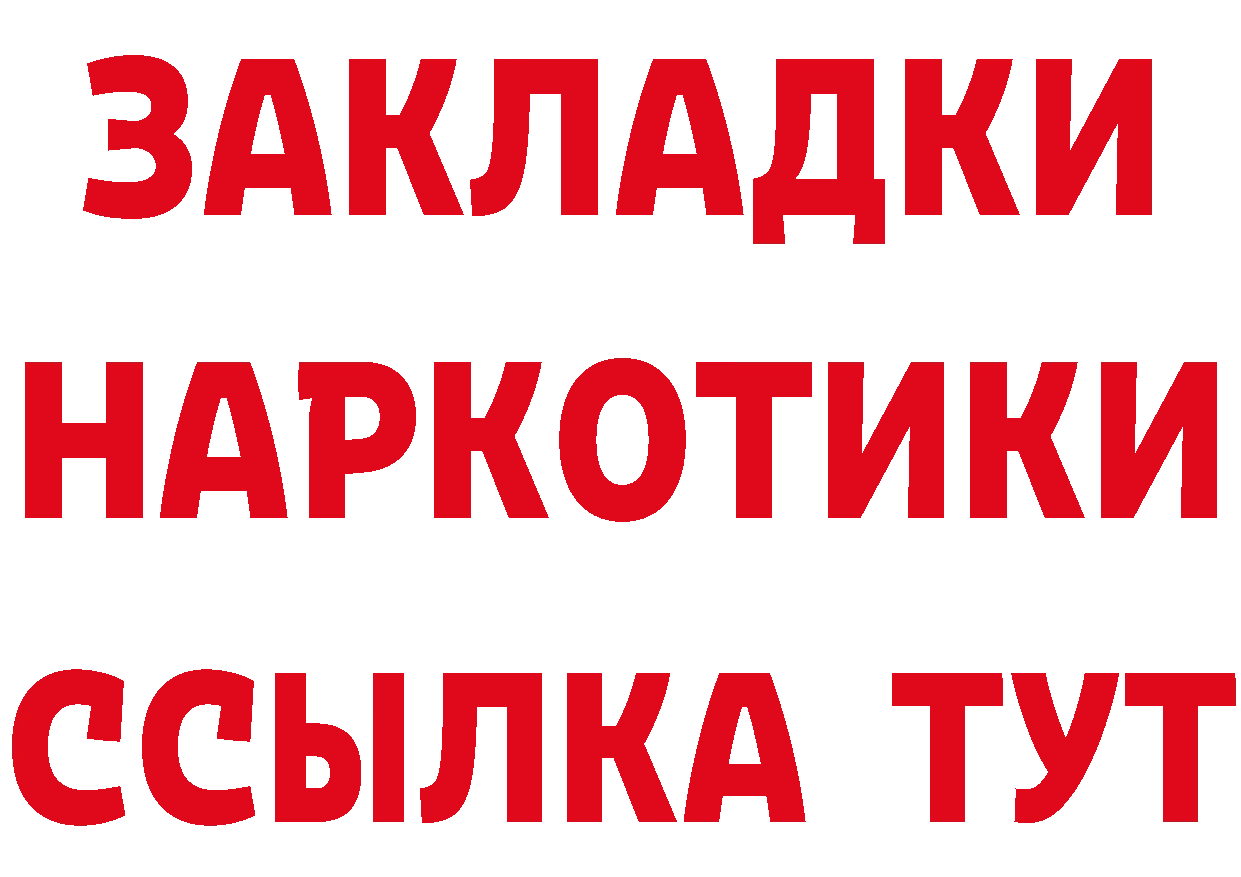 ЗАКЛАДКИ
НАРКОТИКИ
ССЫЛКА ТУТ